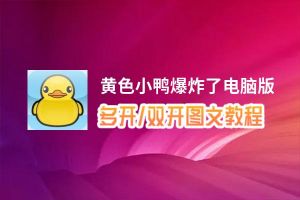 黄色小鸭爆炸了电脑版
多开/双开图文教程